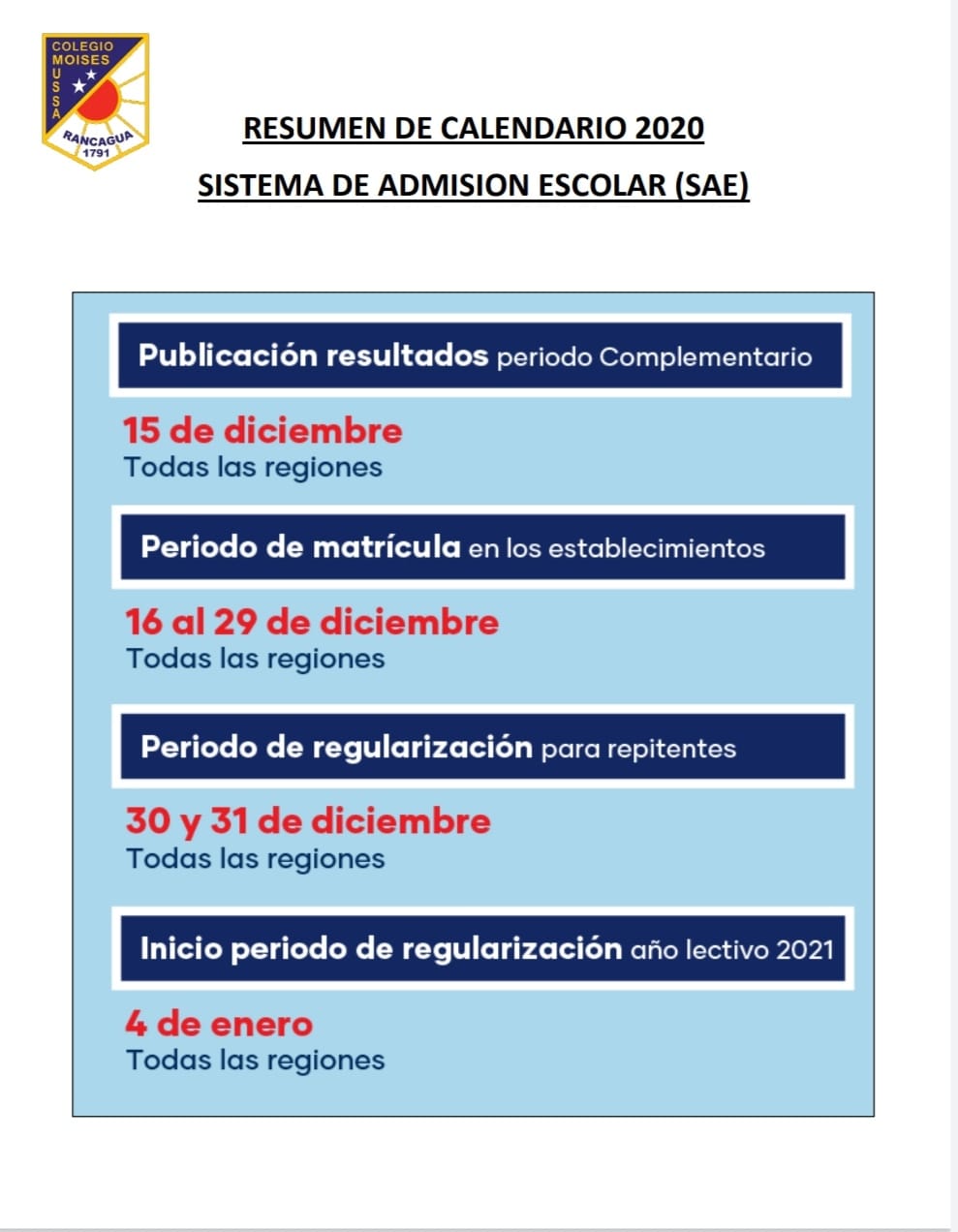 COLEGIO MOISES MUSSA RANCAGUA 1791

RESUMEN DE CALENDARIO 2020

SISTEMA DE ADMISION ESCOLAR (SAE)

Publicación resultados periodo Complementario

15 de diciembre
Todas las regiones

Periodo de matrícula en los establecimientos

16 al 29 de diciembre
Todas las regiones

Periodo de regularización para repitentes

30 y 31 de diciembre
Todas las regiones

Inicio periodo de regularización año lectivo 2021

4 de enero
Todas las regiones